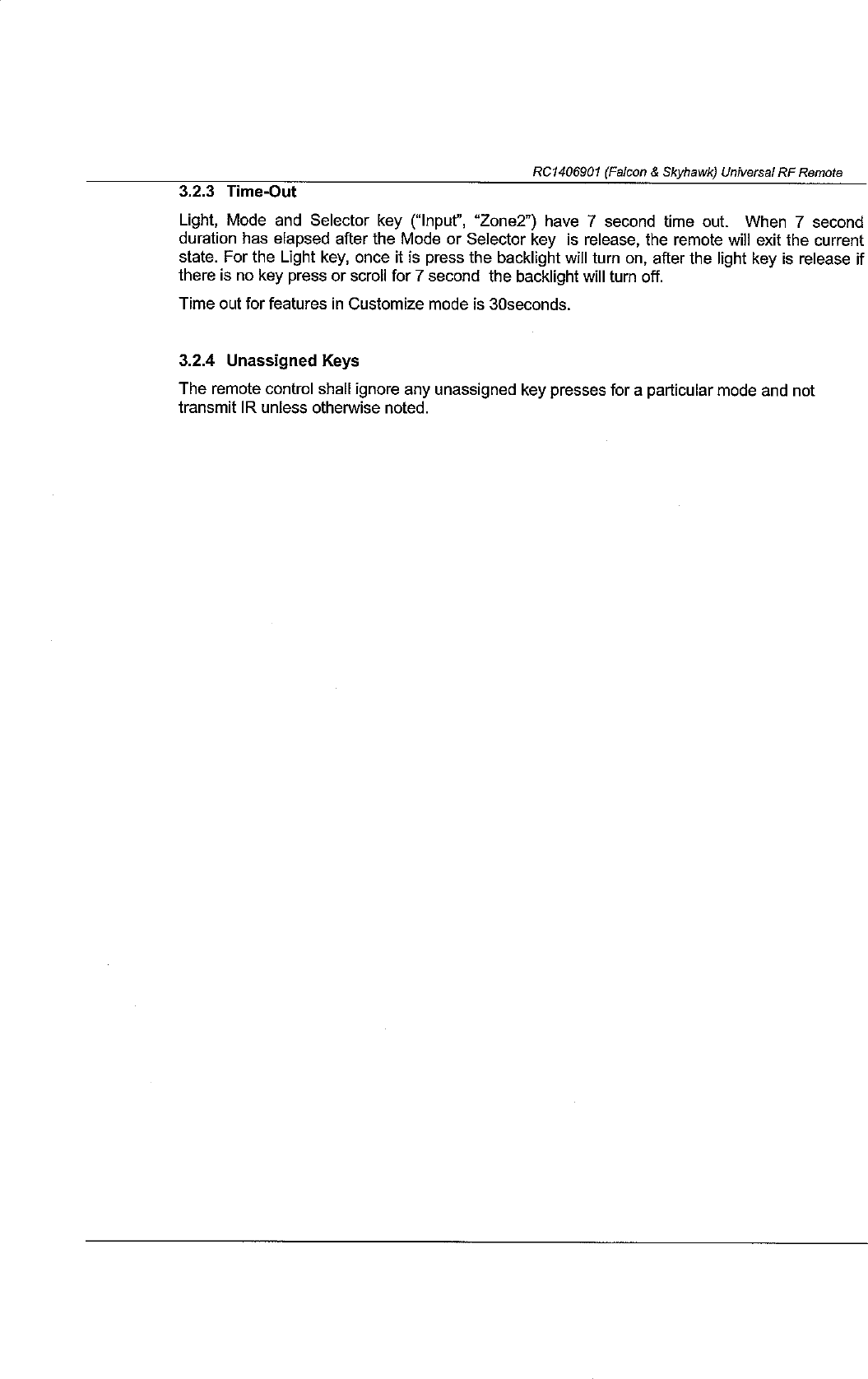 RC1406901 (Falcon & Skyhawk) Universal RF Remote

3.2.3 Time-Out

Light, Mode and Selector key ("Input", "Zone2") have 7 second time out. When 7 second duration has elapsed after the Mode or Selector key is release, the remote will exit the current state. For the Light key, once it is press the backlight will turn on, after the light key is release if there is no key press or scroll for 7 second the backlight will turn off.

Time out for features in Customize mode is 30seconds.

3.2.4 Unassigned Keys

The remote control shall ignore any unassigned key presses for a particular mode and not transmit IR unless otherwise noted.